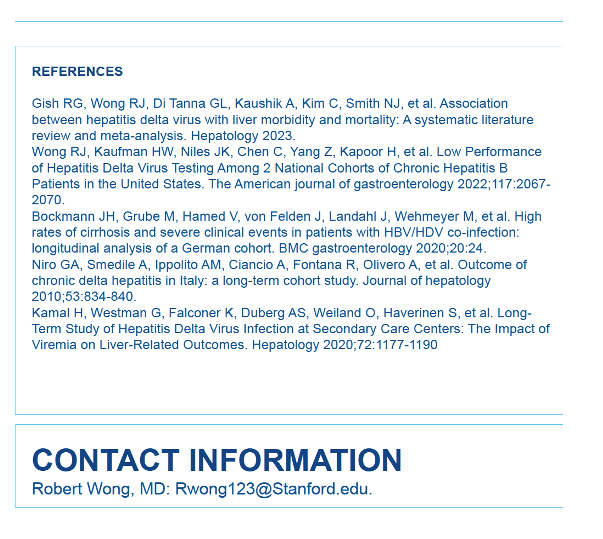 REFERENCES

Gish RG, Wong RJ, Di Tanna GL, Kaushik A, Kim C, Smith NJ, et al. Association between hepatitis delta virus with liver morbidity and mortality: A systematic literature review and meta-analysis. Hepatology 2023.
Wong RJ, Kaufman HW, Niles JK, Chen C, Yang Z, Kapoor H, et al. Low Performance of Hepatitis Delta Virus Testing Among 2 National Cohorts of Chronic Hepatitis B Patients in the United States. The American journal of gastroenterology 2022;117:2067-2070.
Bockmann JH, Grube M, Hamed V, von Felden J, Landahl J, Wehmeyer M, et al. High rates of cirrhosis and severe clinical events in patients with HBV/HDV co-infection: longitudinal analysis of a German cohort. BMC gastroenterology 2020;20:24.
Niro GA, Smedile A, Ippolito AM, Ciancio A, Fontana R, Olivero A, et al. Outcome of chronic delta hepatitis in Italy: a long-term cohort study. Journal of hepatology 2010;53:834-840.
Kamal H, Westman G, Falconer K, Duberg AS, Weiland O, Haverinen S, et al. Long-Term Study of Hepatitis Delta Virus Infection at Secondary Care Centers: The Impact of Viremia on Liver-Related Outcomes. Hepatology 2020;72:1177-1190

CONTACT INFORMATION
Robert Wong, MD: Rwong123@Stanford.edu.